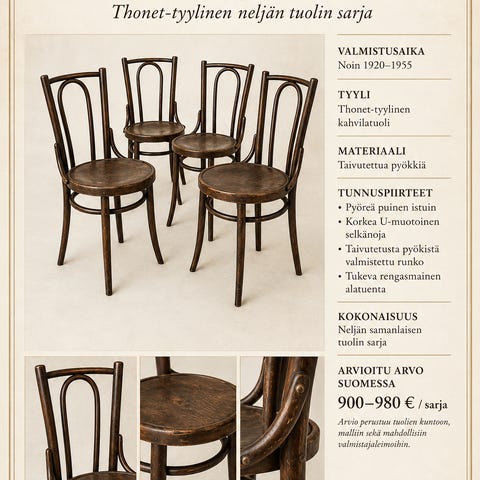 Thonet-tyylinen neljän tuolin sarja

VALMISTUSAIKA
Noin 1920–1955

TYYLI
Thonet-tyylinen kahvilatuoli

MATERIAALI
Taivutettua pyökkiä

TUNNUSPIIRTEET
• Pyöreä puinen istuin
• Korkea U-muotoinen selkänoja
• Taivutetusta pyökistä valmistettu runko
• Tukeva rengasmainen alatuenta

KOKONAISUUS
Neljän samanlaisen tuolin sarja

ARVIOITU ARVO SUOMESSA
900–980 € / sarja

Arvio perustuu tuolien kuntoon, malliin sekä mahdollisiin valmistajaleimoihin.